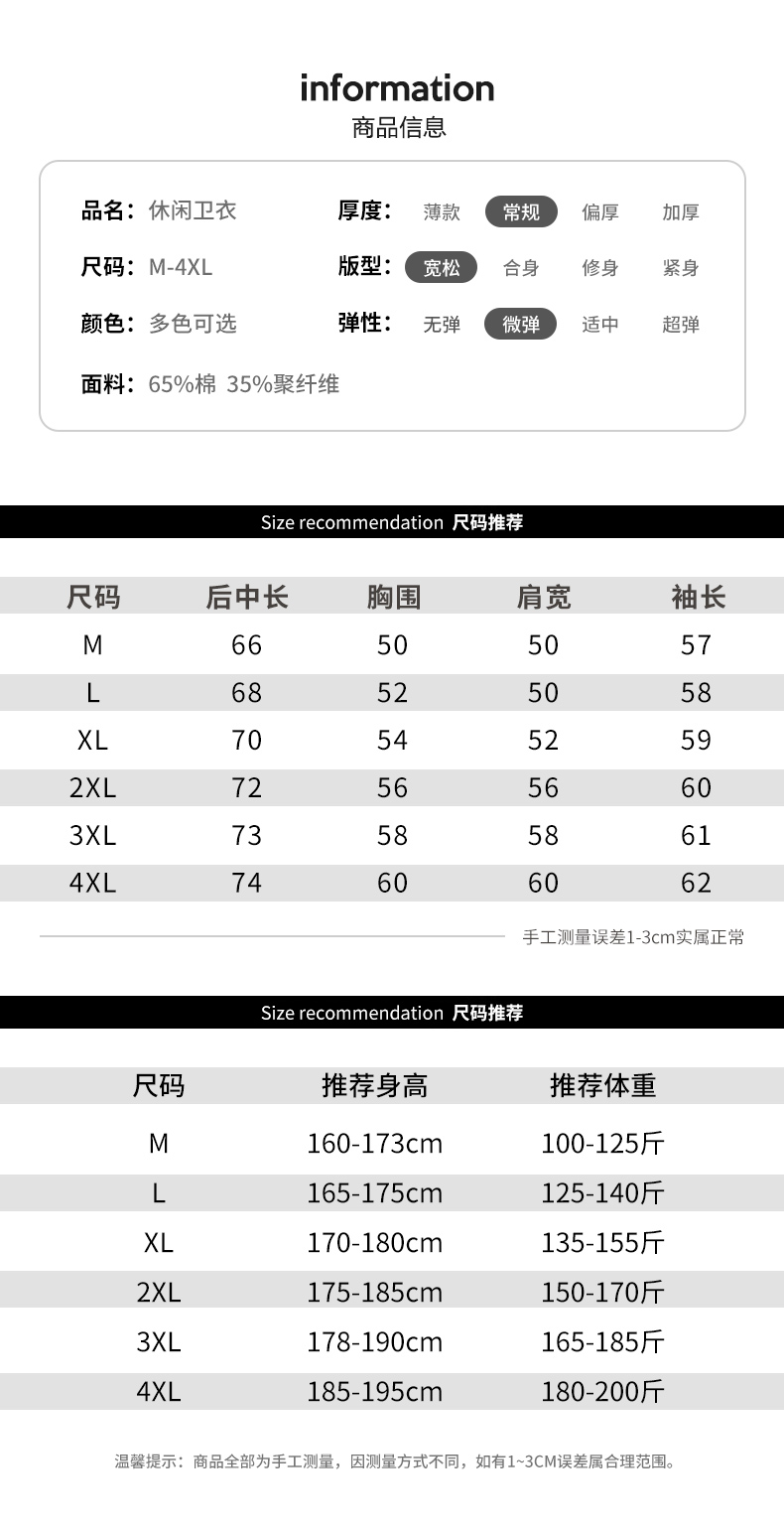 information
商品信息

品名：休闲卫衣
尺码：M-4XL
颜色：多色可选
面料：65%棉 35%聚纤维

厚度： 薄款 常规 偏厚 加厚
版型： 宽松 合身 修身 紧身
弹性： 无弹 微弹 适中 超弹

Size recommendation 尺码推荐

| 尺码 | 后中长 | 胸围 | 肩宽 | 袖长 |
|---|---|---|---|---|
| M | 66 | 50 | 50 | 57 |
| L | 68 | 52 | 50 | 58 |
| XL | 70 | 54 | 52 | 59 |
| 2XL | 72 | 56 | 56 | 60 |
| 3XL | 73 | 58 | 58 | 61 |
| 4XL | 74 | 60 | 60 | 62 |

手工测量误差1-3cm实属正常

Size recommendation 尺码推荐

| 尺码 | 推荐身高 | 推荐体重 |
|---|---|---|
| M | 160-173cm | 100-125斤 |
| L | 165-175cm | 125-140斤 |
| XL | 170-180cm | 135-155斤 |
| 2XL | 175-185cm | 150-170斤 |
| 3XL | 178-190cm | 165-185斤 |
| 4XL | 185-195cm | 180-200斤 |

温馨提示：商品全部为手工测量，因测量方式不同，如有1~3CM误差属合理范围。